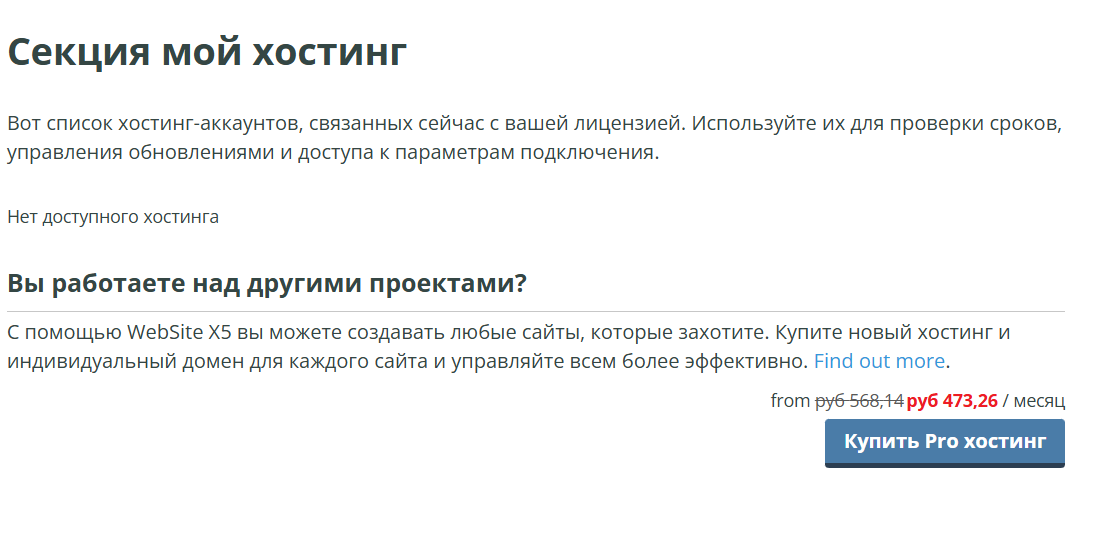 Секция мой хостинг

Вот список хостинг-аккаунтов, связанных сейчас с вашей лицензией. Используйте их для проверки сроков, управления обновлениями и доступа к параметрам подключения.

Нет доступного хостинга

Вы работаете над другими проектами?

С помощью WebSite X5 вы можете создавать любые сайты, которые захотите. Купите новый хостинг и индивидуальный домен для каждого сайта и управляйте всем более эффективно. Find out more.

from руб 568,14 руб 473,26 / месяц

Купить Pro хостинг